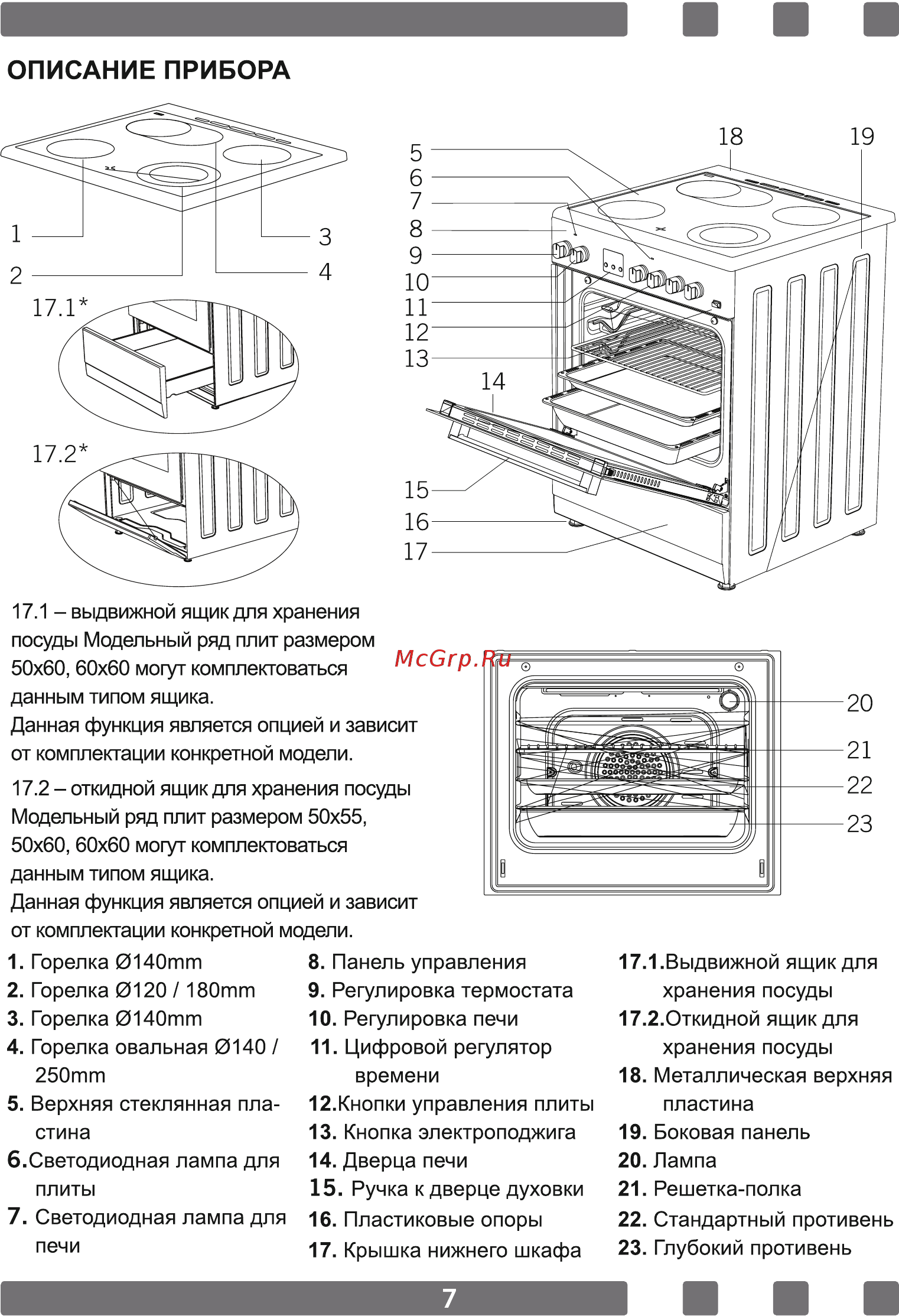 ОПИСАНИЕ ПРИБОРА

1
2
3
4
17.1*
17.2*
5
6
7
8
9
10
11
12
13
14
15
16
17
18
19

17.1 – выдвижной ящик для хранения посуды Модельный ряд плит размером 50x60, 60x60 могут комплектоваться данным типом ящика.
Данная функция является опцией и зависит от комплектации конкретной модели.

17.2 – откидной ящик для хранения посуды Модельный ряд плит размером 50x55, 50x60, 60x60 могут комплектоваться данным типом ящика.
Данная функция является опцией и зависит от комплектации конкретной модели.

McGrp.Ru

20
21
22
23

1. Горелка Ø140mm
2. Горелка Ø120 / 180mm
3. Горелка Ø140mm
4. Горелка овальная Ø140 / 250mm
5. Верхняя стеклянная пластина
6.Светодиодная лампа для плиты
7. Светодиодная лампа для печи

8. Панель управления
9. Регулировка термостата
10. Регулировка печи
11. Цифровой регулятор времени
12.Кнопки управления плиты
13. Кнопка электроподжига
14. Дверца печи
15. Ручка к дверце духовки
16. Пластиковые опоры
17. Крышка нижнего шкафа

17.1.Выдвижной ящик для хранения посуды
17.2.Откидной ящик для хранения посуды
18. Металлическая верхняя пластина
19. Боковая панель
20. Лампа
21. Решетка-полка
22. Стандартный противень
23. Глубокий противень

7